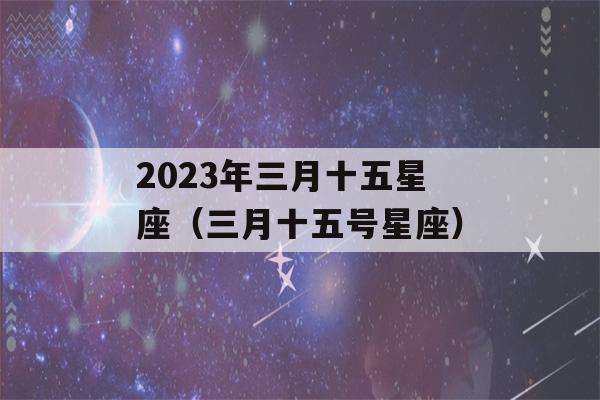 2023年三月十五星座（三月十五号星座）